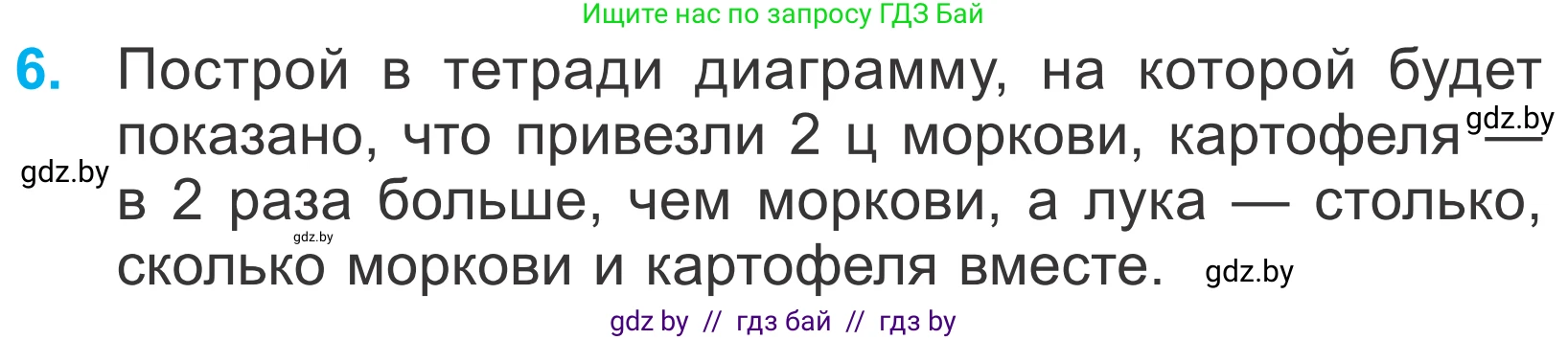 Ищите нас по запросу ГДЗ Бай

6. Построй в тетради диаграмму, на которой будет показано, что привезли 2 ц моркови, картофеля — в 2 раза больше, чем моркови, а лука — столько, сколько моркови и картофеля вместе.

gdz.by

gdz.by

gdz.by

gdz.by

gdz by // гдз бай // гдз by